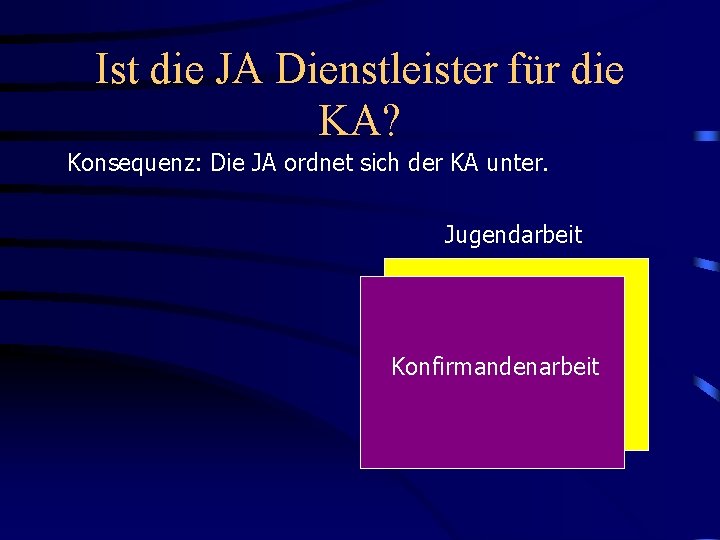 Ist die JA Dienstleister für die KA?

Konsequenz: Die JA ordnet sich der KA unter.

Jugendarbeit

Konfirmandenarbeit